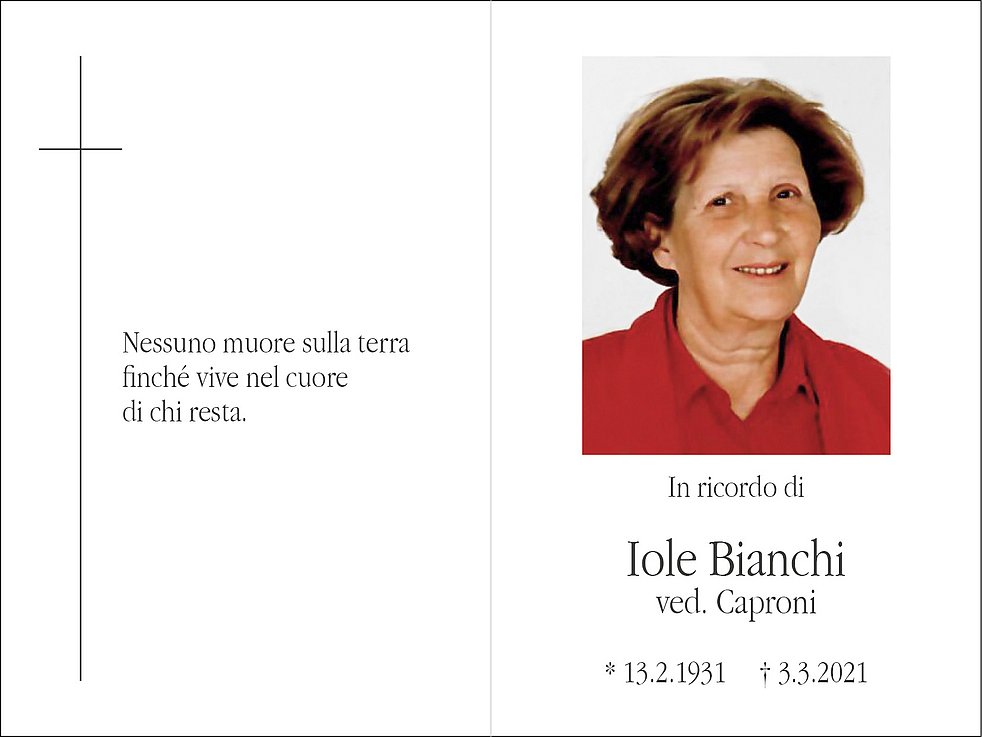 Nessuno muore sulla terra
finché vive nel cuore
di chi resta.

In ricordo di

Iole Bianchi
ved. Caproni

* 13.2.1931 † 3.3.2021